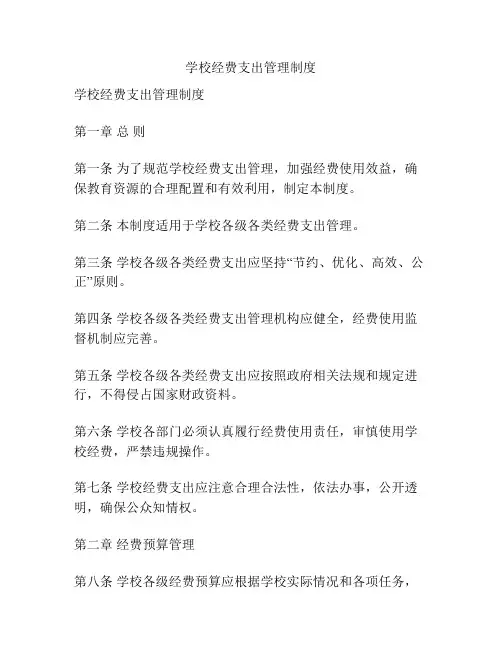 学校经费支出管理制度

学校经费支出管理制度

第一章 总 则

第一条 为了规范学校经费支出管理，加强经费使用效益，确保教育资源的合理配置和有效利用，制定本制度。

第二条 本制度适用于学校各级各类经费支出管理。

第三条 学校各级各类经费支出应坚持“节约、优化、高效、公正”原则。

第四条 学校各级各类经费支出管理机构应健全，经费使用监督机制应完善。

第五条 学校各级各类经费支出应按照政府相关法规和规定进行，不得侵占国家财政资料。

第六条 学校各部门必须认真履行经费使用责任，审慎使用学校经费，严禁违规操作。

第七条 学校经费支出应注意合理合法性，依法办事，公开透明，确保公众知情权。

第二章 经费预算管理

第八条 学校各级经费预算应根据学校实际情况和各项任务，